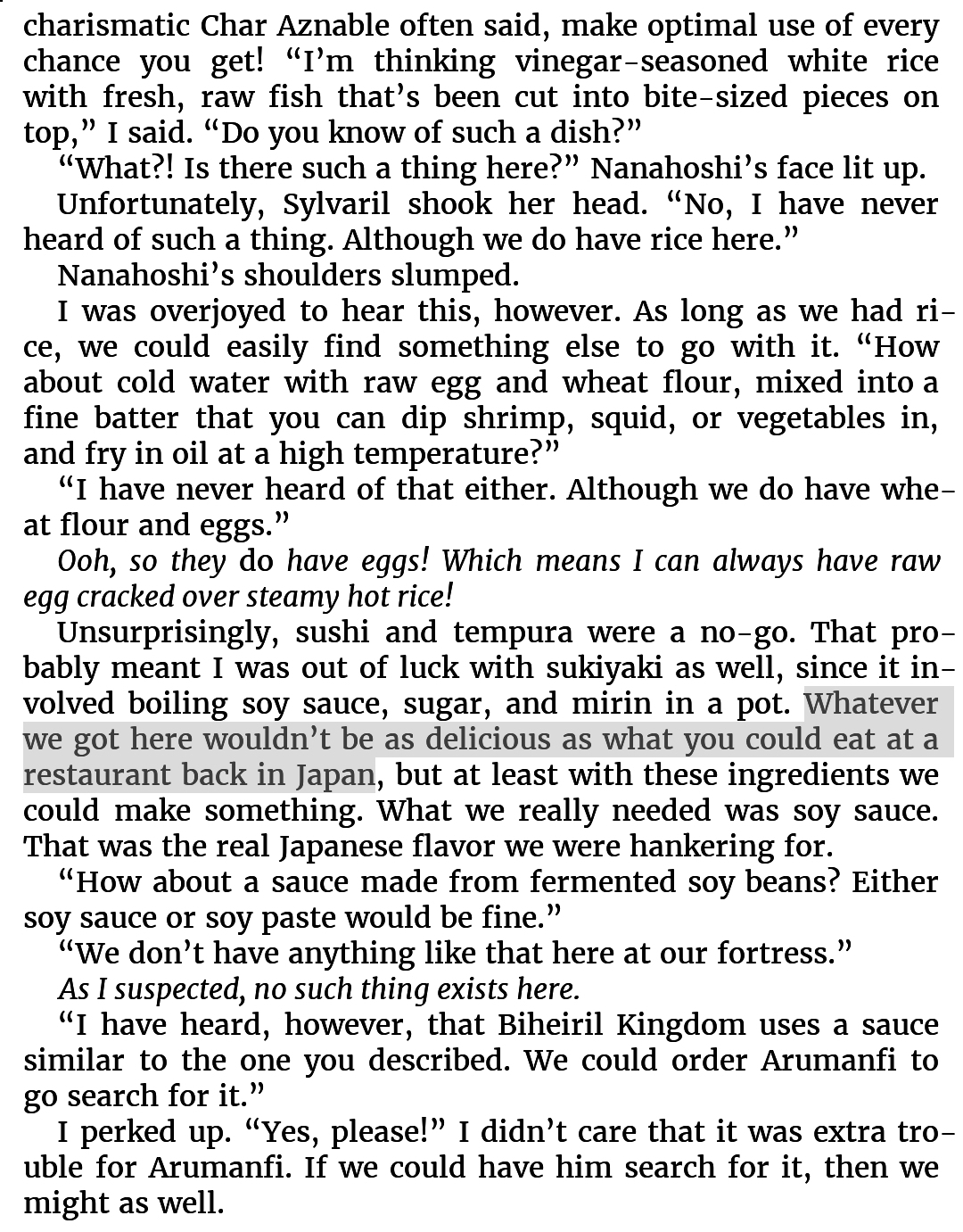 charismatic Char Aznable often said, make optimal use of every chance you get! “I’m thinking vinegar-seasoned white rice with fresh, raw fish that’s been cut into bite-sized pieces on top,” I said. “Do you know of such a dish?”

“What?! Is there such a thing here?” Nanahoshi’s face lit up.

Unfortunately, Sylvaril shook her head. “No, I have never heard of such a thing. Although we do have rice here.”

Nanahoshi’s shoulders slumped.

I was overjoyed to hear this, however. As long as we had rice, we could easily find something else to go with it. “How about cold water with raw egg and wheat flour, mixed into a fine batter that you can dip shrimp, squid, or vegetables in, and fry in oil at a high temperature?”

“I have never heard of that either. Although we do have wheat flour and eggs.”

Ooh, so they do have eggs! Which means I can always have raw egg cracked over steamy hot rice!

Unsurprisingly, sushi and tempura were a no-go. That probably meant I was out of luck with sukiyaki as well, since it involved boiling soy sauce, sugar, and mirin in a pot. Whatever we got here wouldn’t be as delicious as what you could eat at a restaurant back in Japan, but at least with these ingredients we could make something. What we really needed was soy sauce. That was the real Japanese flavor we were hankering for.

“How about a sauce made from fermented soy beans? Either soy sauce or soy paste would be fine.”

“We don’t have anything like that here at our fortress.”

As I suspected, no such thing exists here.

“I have heard, however, that Biheiril Kingdom uses a sauce similar to the one you described. We could order Arumanfi to go search for it.”

I perked up. “Yes, please!” I didn’t care that it was extra trouble for Arumanfi. If we could have him search for it, then we might as well.